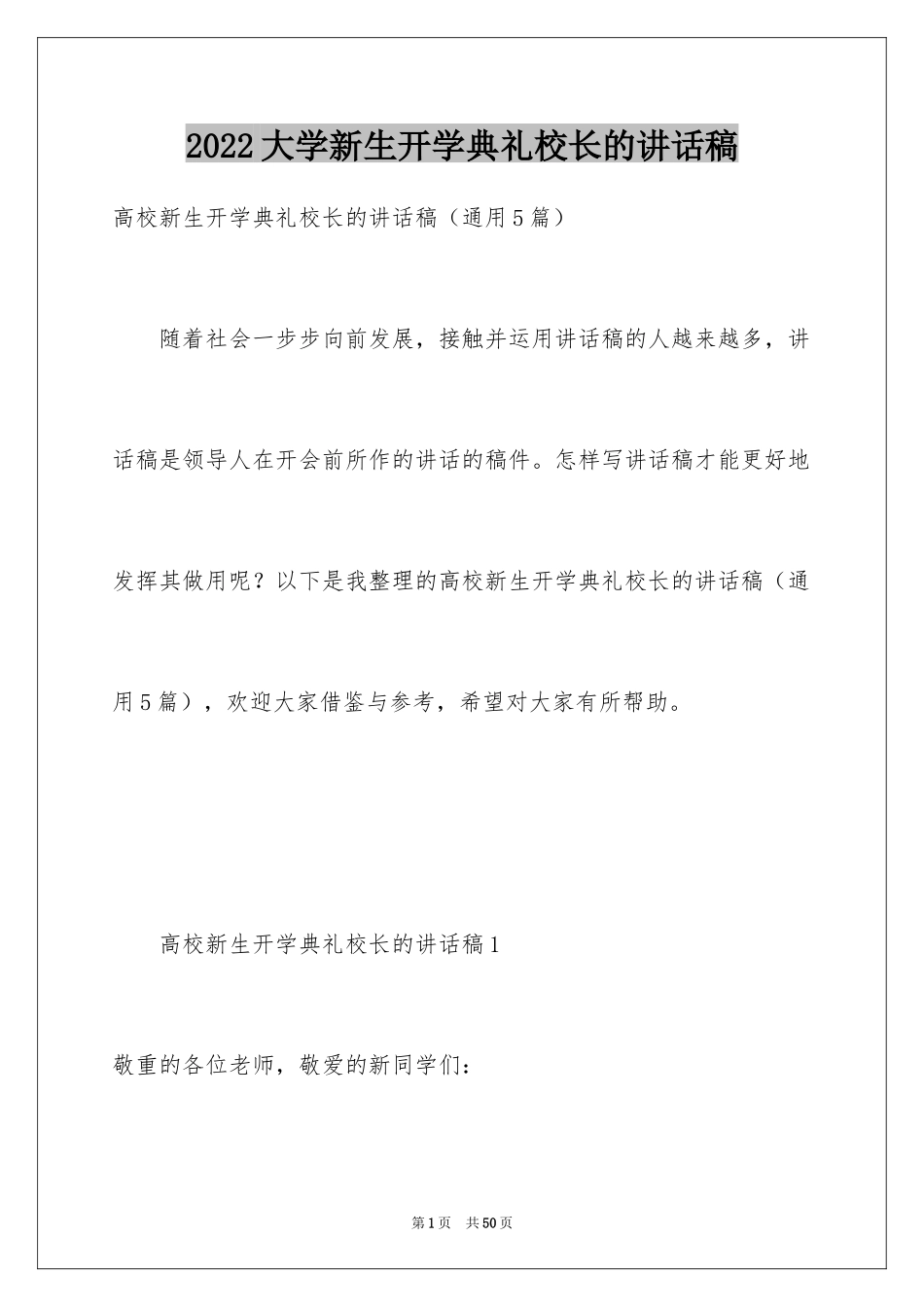 2022大学新生开学典礼校长的讲话稿

高校新生开学典礼校长的讲话稿（通用5篇）

随着社会一步步向前发展，接触并运用讲话稿的人越来越多，讲话稿是领导人在开会前所作的讲话的稿件。怎样写讲话稿才能更好地发挥其做用呢？以下是我整理的高校新生开学典礼校长的讲话稿（通用5篇），欢迎大家借鉴与参考，希望对大家有所帮助。

高校新生开学典礼校长的讲话稿1

敬重的各位老师，敬爱的新同学们：

第1页　共50页